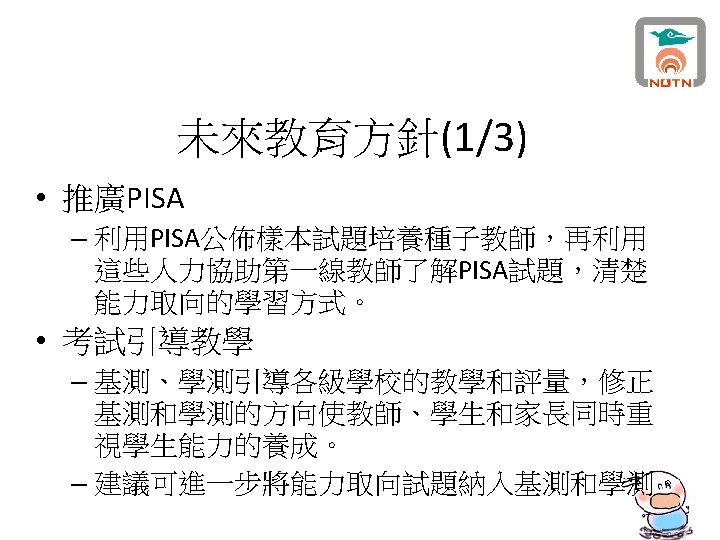 NUTN

未來教育方針(1/3)

• 推廣PISA

– 利用PISA公佈樣本試題培養種子教師，再利用這些人力協助第一線教師了解PISA試題，清楚能力取向的學習方式。

• 考試引導教學

– 基測、學測引導各級學校的教學和評量，修正基測和學測的方向使教師、學生和家長同時重視學生能力的養成。

– 建議可進一步將能力取向試題納入基測和學測